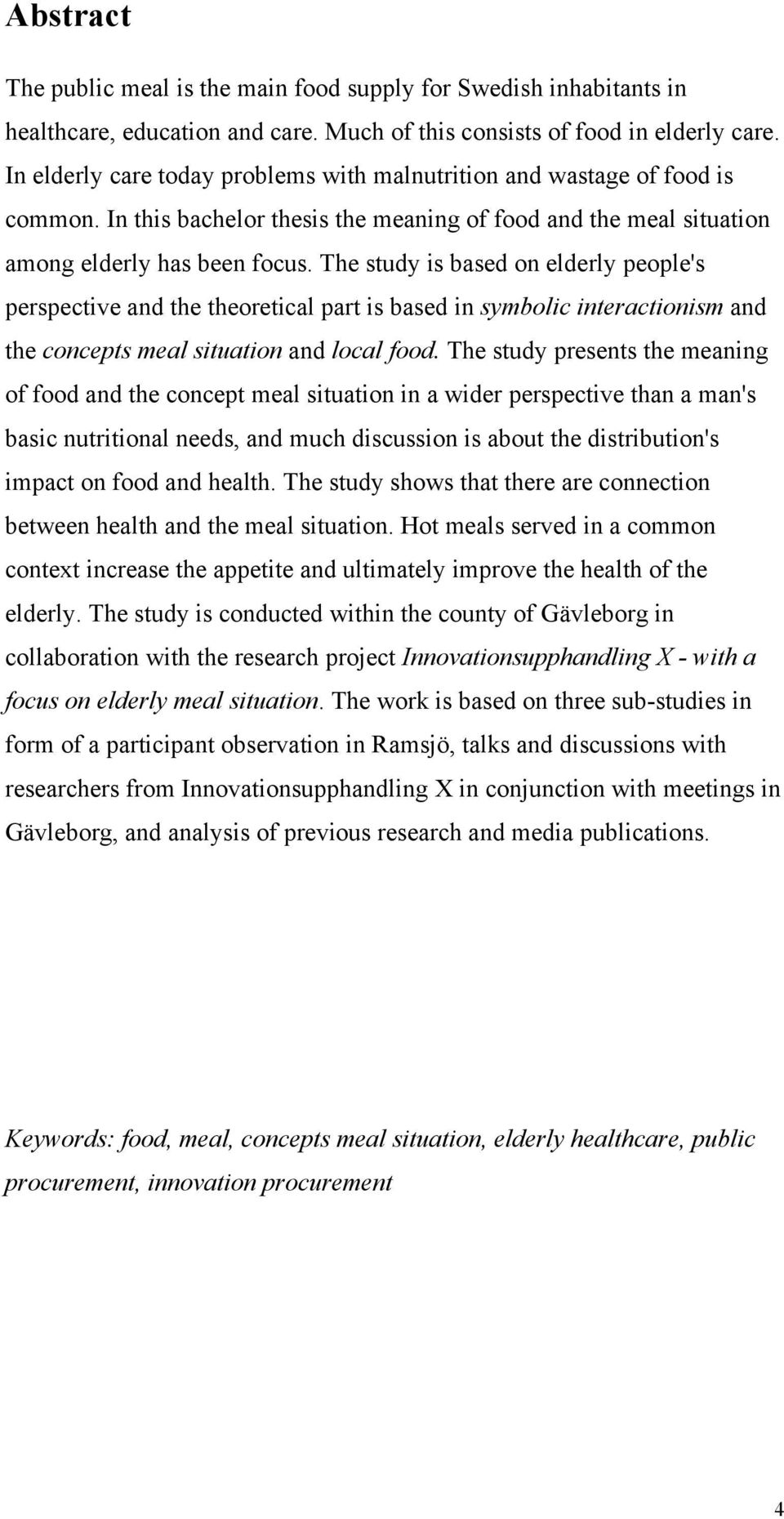 Abstract

The public meal is the main food supply for Swedish inhabitants in healthcare, education and care. Much of this consists of food in elderly care. In elderly care today problems with malnutrition and wastage of food is common. In this bachelor thesis the meaning of food and the meal situation among elderly has been focus. The study is based on elderly people's perspective and the theoretical part is based in symbolic interactionism and the concepts meal situation and local food. The study presents the meaning of food and the concept meal situation in a wider perspective than a man's basic nutritional needs, and much discussion is about the distribution's impact on food and health. The study shows that there are connection between health and the meal situation. Hot meals served in a common context increase the appetite and ultimately improve the health of the elderly. The study is conducted within the county of Gävleborg in collaboration with the research project Innovationsupphandling X - with a focus on elderly meal situation. The work is based on three sub-studies in form of a participant observation in Ramsjö, talks and discussions with researchers from Innovationsupphandling X in conjunction with meetings in Gävleborg, and analysis of previous research and media publications.

Keywords: food, meal, concepts meal situation, elderly healthcare, public procurement, innovation procurement

4